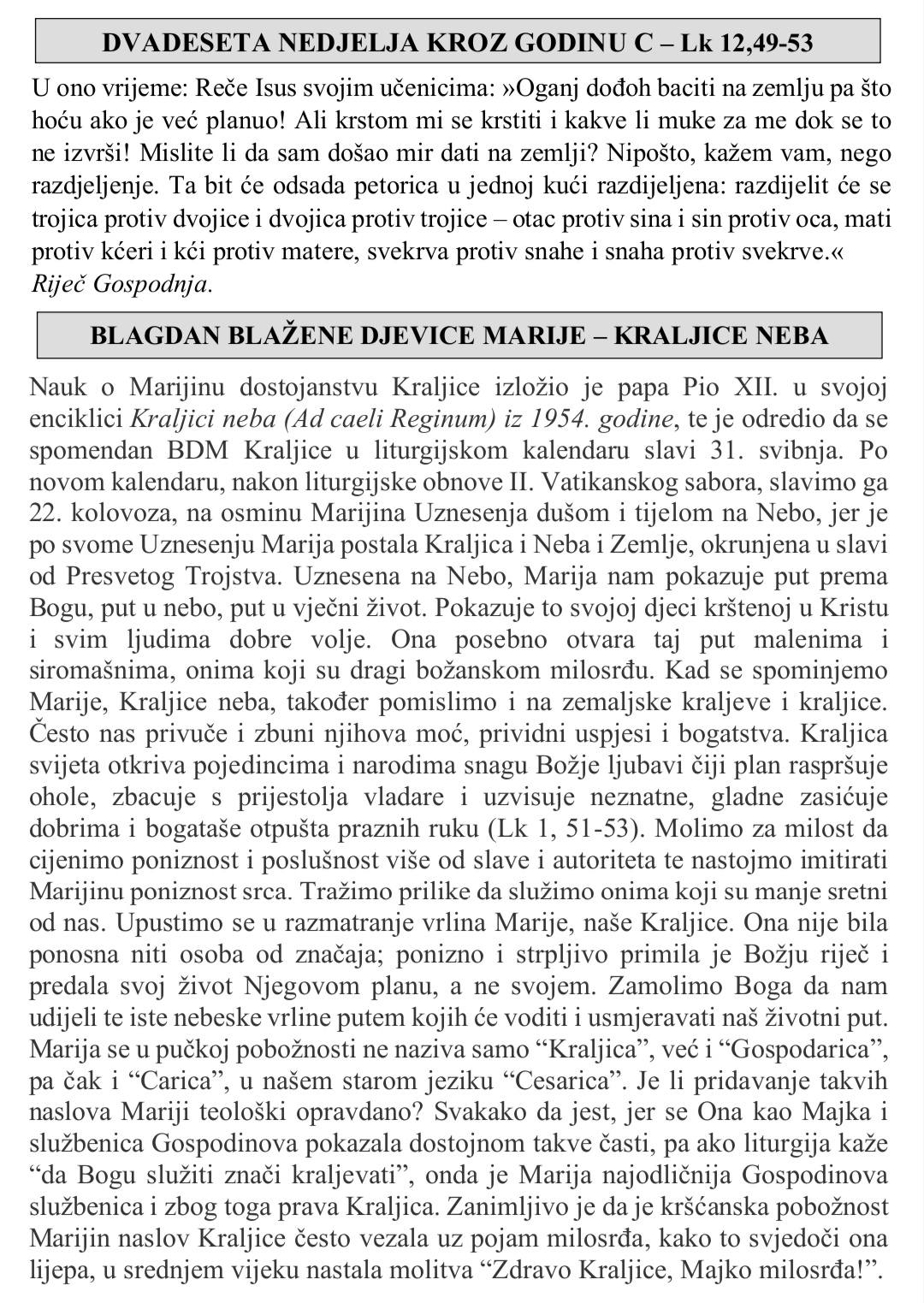 DVADESETA NEDJELJA KROZ GODINU C – Lk 12,49-53

U ono vrijeme: Reče Isus svojim učenicima: »Oganj dođoh baciti na zemlju pa što hoću ako je već planuo! Ali krstom mi se krstiti i kakve li muke za me dok se to ne izvrši! Mislite li da sam došao mir dati na zemlji? Nipošto, kažem vam, nego razdjeljenje. Ta bit će odsada petorica u jednoj kući razdijeljena: razdijelit će se trojica protiv dvojice i dvojica protiv trojice – otac protiv sina i sin protiv oca, mati protiv kćeri i kći protiv matere, svekrva protiv snahe i snaha protiv svekrve.«
Riječ Gospodnja.

BLAGDAN BLAŽENE DJEVICE MARIJE – KRALJICE NEBA

Nauk o Marijinu dostojanstvu Kraljice izložio je papa Pio XII. u svojoj enciklici Kraljici neba (Ad caeli Reginum) iz 1954. godine, te je odredio da se spomendan BDM Kraljice u liturgijskom kalendaru slavi 31. svibnja. Po novom kalendaru, nakon liturgijske obnove II. Vatikanskog sabora, slavimo ga 22. kolovoza, na osminu Marijina Uznesenja dušom i tijelom na Nebo, jer je po svome Uznesenju Marija postala Kraljica i Neba i Zemlje, okrunjena u slavi od Presvetog Trojstva. Uznesena na Nebo, Marija nam pokazuje put prema Bogu, put u nebo, put u vječni život. Pokazuje to svojoj djeci krštenoj u Kristu i svim ljudima dobre volje. Ona posebno otvara taj put malenima i siromašnima, onima koji su dragi božanskom milosrđu. Kad se spominjemo Marije, Kraljice neba, također pomislimo i na zemaljske kraljeve i kraljice. Često nas privuče i zbuni njihova moć, prividni uspjesi i bogatstva. Kraljica svijeta otkriva pojedincima i narodima snagu Božje ljubavi čiji plan raspršuje ohole, zbacuje s prijestolja vladare i uzvisuje neznatne, gladne zasićuje dobrima i bogataše otpušta praznih ruku (Lk 1, 51-53). Molimo za milost da cijenimo poniznost i poslušnost više od slave i autoriteta te nastojmo imitirati Marijinu poniznost srca. Tražimo prilike da služimo onima koji su manje sretni od nas. Upustimo se u razmatranje vrlina Marije, naše Kraljice. Ona nije bila ponosna niti osoba od značaja; ponizno i strpljivo primila je Božju riječ i predala svoj život Njegovom planu, a ne svojem. Zamolimo Boga da nam udijeli te iste nebeske vrline putem kojih će voditi i usmjeravati naš životni put. Marija se u pučkoj pobožnosti ne naziva samo “Kraljica”, već i “Gospodarica”, pa čak i “Carica”, u našem starom jeziku “Cesarica”. Je li pridavanje takvih naslova Mariji teološki opravdano? Svakako da jest, jer se Ona kao Majka i službenica Gospodinova pokazala dostojnom takve časti, pa ako liturgija kaže “da Bogu služiti znači kraljevati”, onda je Marija najodličnija Gospodinova službenica i zbog toga prava Kraljica. Zanimljivo je da je kršćanska pobožnost Marijin naslov Kraljice često vezala uz pojam milosrđa, kako to svjedoči ona lijepa, u srednjem vijeku nastala molitva “Zdravo Kraljice, Majko milosrđa!”.